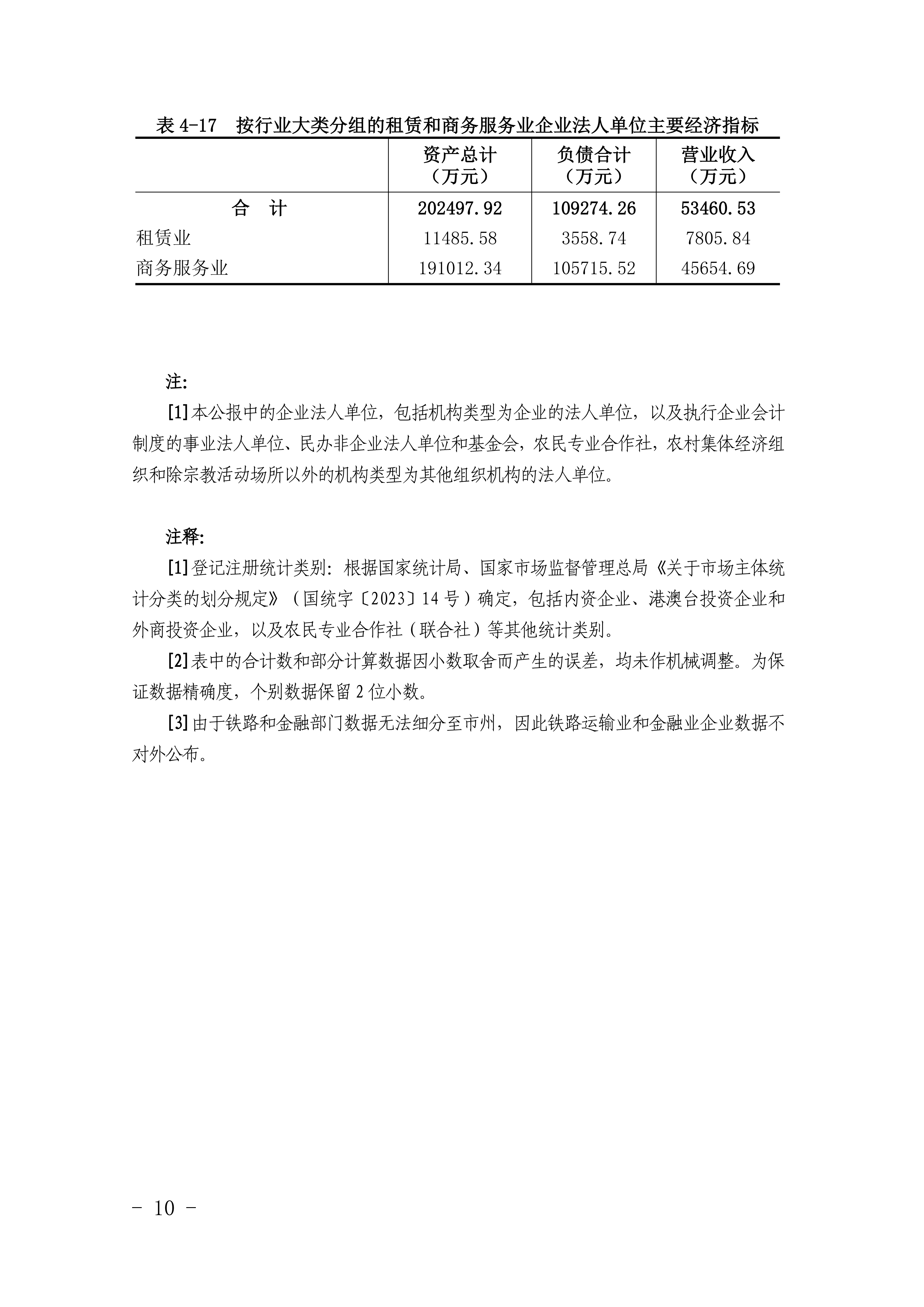 表 4-17　按行业大类分组的租赁和商务服务业企业法人单位主要经济指标

|  | 资产总计（万元） | 负债合计（万元） | 营业收入（万元） |
|---|---|---|---|
| 合　计 | 202497.92 | 109274.26 | 53460.53 |
| 租赁业 | 11485.58 | 3558.74 | 7805.84 |
| 商务服务业 | 191012.34 | 105715.52 | 45654.69 |

注:

[1]本公报中的企业法人单位，包括机构类型为企业的法人单位，以及执行企业会计制度的事业法人单位、民办非企业法人单位和基金会，农民专业合作社，农村集体经济组织和除宗教活动场所以外的机构类型为其他组织机构的法人单位。

注释:

[1]登记注册统计类别：根据国家统计局、国家市场监督管理总局《关于市场主体统计分类的划分规定》（国统字〔2023〕14 号）确定，包括内资企业、港澳台投资企业和外商投资企业，以及农民专业合作社（联合社）等其他统计类别。

[2]表中的合计数和部分计算数据因小数取舍而产生的误差，均未作机械调整。为保证数据精确度，个别数据保留 2 位小数。

[3]由于铁路和金融部门数据无法细分至市州，因此铁路运输业和金融业企业数据不对外公布。

- 10 -